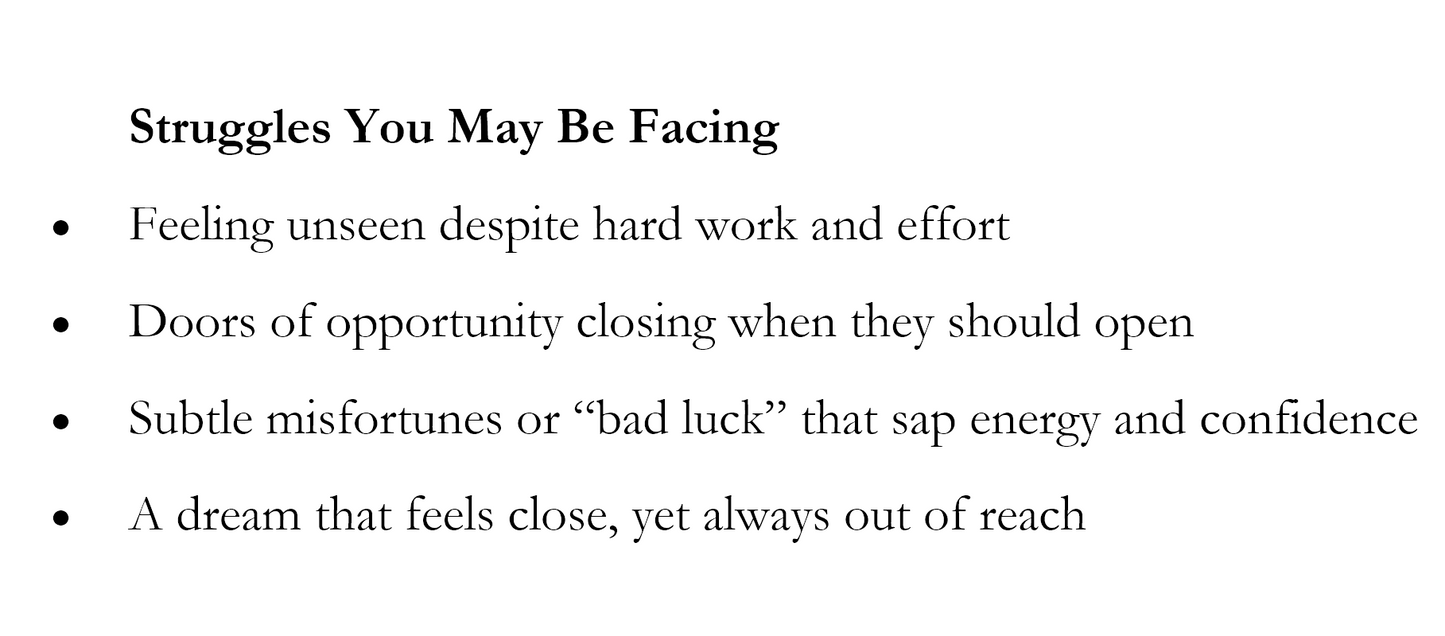 Struggles You May Be Facing

• Feeling unseen despite hard work and effort

• Doors of opportunity closing when they should open

• Subtle misfortunes or "bad luck" that sap energy and confidence

• A dream that feels close, yet always out of reach